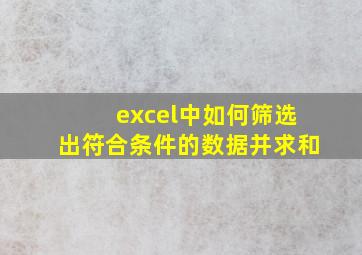 excel中如何筛选出符合条件的数据并求和